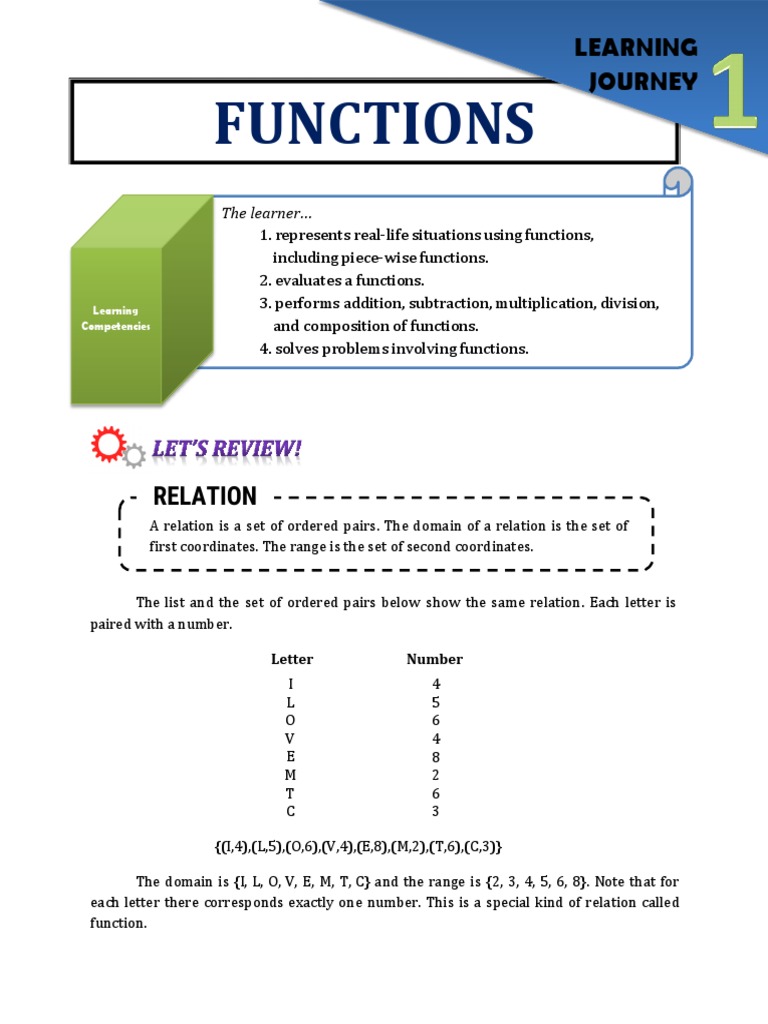 LEARNING JOURNEY 1

FUNCTIONS

Learning Competencies

The learner…
1. represents real-life situations using functions, including piece-wise functions.
2. evaluates a functions.
3. performs addition, subtraction, multiplication, division, and composition of functions.
4. solves problems involving functions.

LET'S REVIEW!

RELATION

A relation is a set of ordered pairs. The domain of a relation is the set of first coordinates. The range is the set of second coordinates.

The list and the set of ordered pairs below show the same relation. Each letter is paired with a number.

| Letter | Number |
|---|---|
| I | 4 |
| L | 5 |
| O | 6 |
| V | 4 |
| E | 8 |
| M | 2 |
| T | 6 |
| C | 3 |

{(I,4),(L,5),(O,6),(V,4),(E,8),(M,2),(T,6),(C,3)}

The domain is {I, L, O, V, E, M, T, C} and the range is {2, 3, 4, 5, 6, 8}. Note that for each letter there corresponds exactly one number. This is a special kind of relation called function.